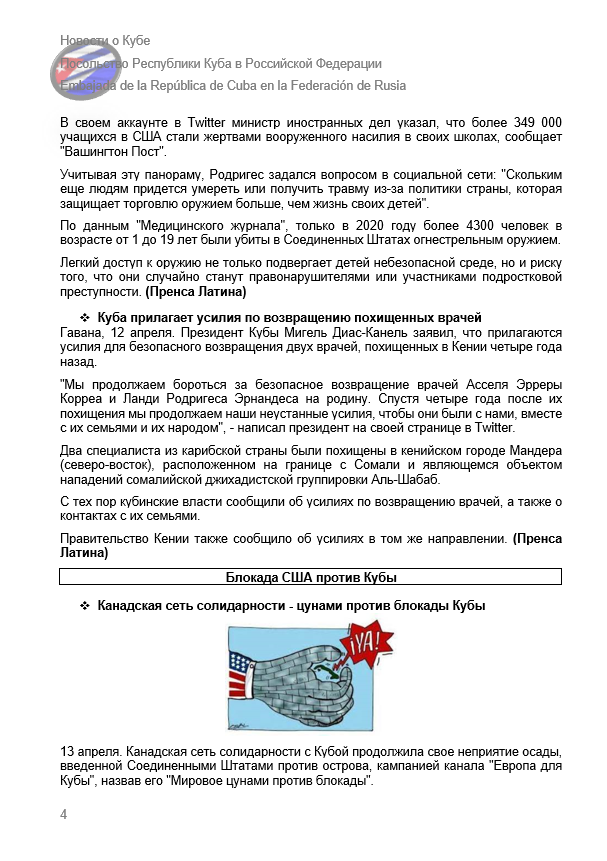 Новости о Кубе
Посольство Республики Куба в Российской Федерации
Embajada de la República de Cuba en la Federación de Rusia

В своем аккаунте в Twitter министр иностранных дел указал, что более 349 000 учащихся в США стали жертвами вооруженного насилия в своих школах, сообщает "Вашингтон Пост".

Учитывая эту панораму, Родригес задался вопросом в социальной сети: "Скольким еще людям придется умереть или получить травму из-за политики страны, которая защищает торговлю оружием больше, чем жизнь своих детей".

По данным "Медицинского журнала", только в 2020 году более 4300 человек в возрасте от 1 до 19 лет были убиты в Соединенных Штатах огнестрельным оружием.

Легкий доступ к оружию не только подвергает детей небезопасной среде, но и риску того, что они случайно станут правонарушителями или участниками подростковой преступности. (Пренса Латина)

❖ Куба прилагает усилия по возвращению похищенных врачей

Гавана, 12 апреля. Президент Кубы Мигель Диас-Канель заявил, что прилагаются усилия для безопасного возвращения двух врачей, похищенных в Кении четыре года назад.

"Мы продолжаем бороться за безопасное возвращение врачей Асселя Эрреры Корреа и Ланди Родригеса Эрнандеса на родину. Спустя четыре года после их похищения мы продолжаем наши неустанные усилия, чтобы они были с нами, вместе с их семьями и их народом", - написал президент на своей странице в Twitter.

Два специалиста из карибской страны были похищены в кенийском городе Мандера (северо-восток), расположенном на границе с Сомали и являющемся объектом нападений сомалийской джихадистской группировки Аль-Шабаб.

С тех пор кубинские власти сообщили об усилиях по возвращению врачей, а также о контактах с их семьями.

Правительство Кении также сообщило об усилиях в том же направлении. (Пренса Латина)

Блокада США против Кубы

❖ Канадская сеть солидарности - цунами против блокады Кубы

¡YA!

13 апреля. Канадская сеть солидарности с Кубой продолжила свое неприятие осады, введенной Соединенными Штатами против острова, кампанией канала "Европа для Кубы", назвав его "Мировое цунами против блокады".

4